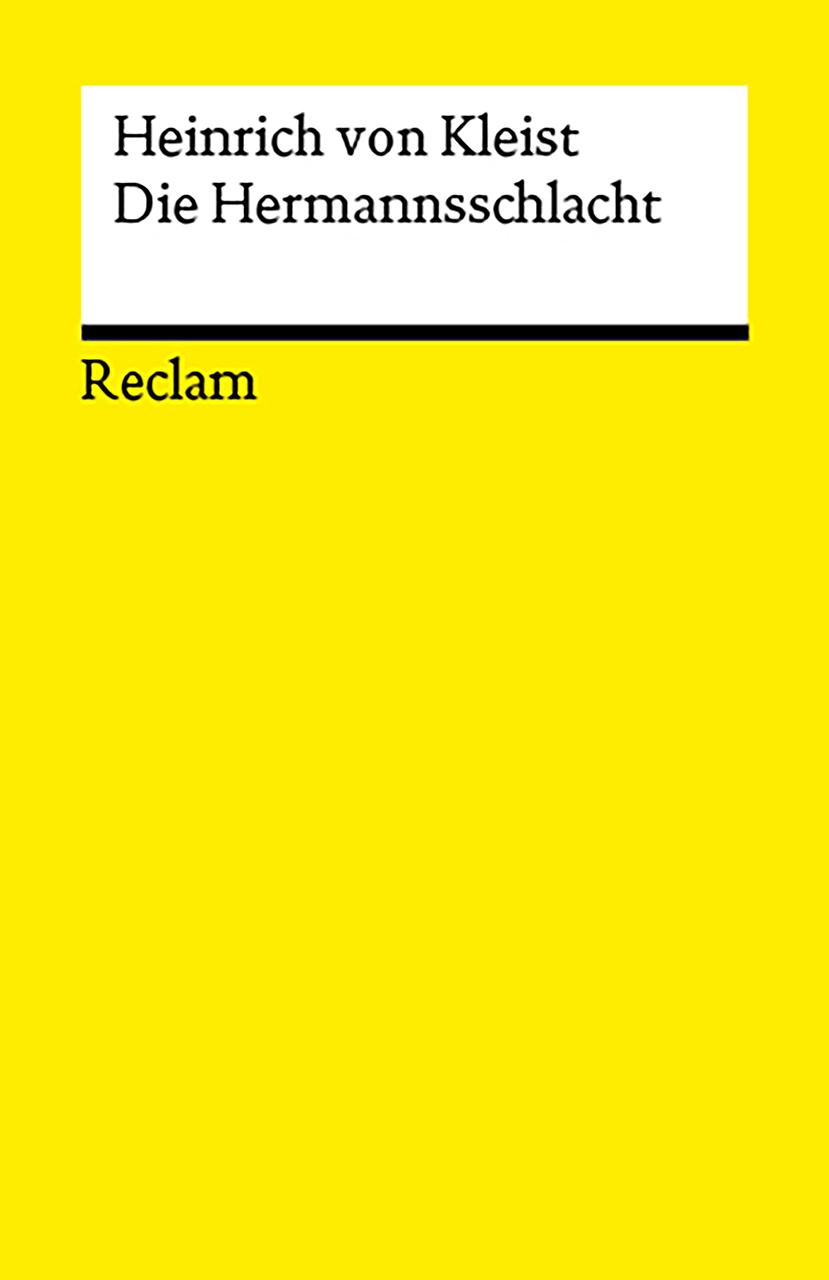 Heinrich von Kleist
Die Hermannsschlacht

Reclam